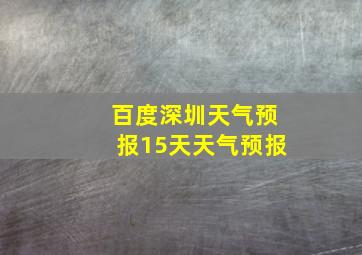 百度深圳天气预报15天天气预报